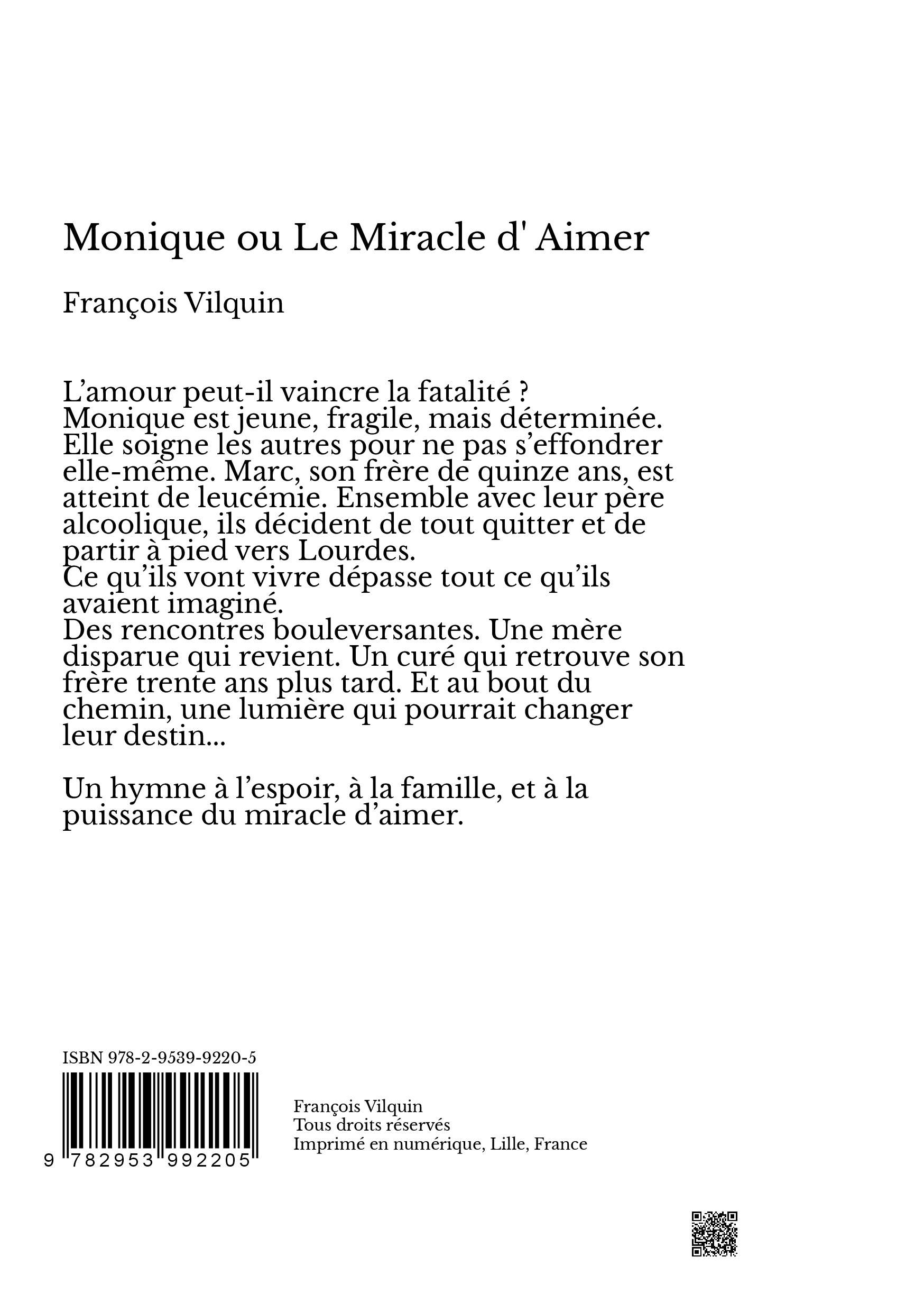 Monique ou Le Miracle d' Aimer

François Vilquin

L’amour peut-il vaincre la fatalité ?
Monique est jeune, fragile, mais déterminée. Elle soigne les autres pour ne pas s’effondrer elle-même. Marc, son frère de quinze ans, est atteint de leucémie. Ensemble avec leur père alcoolique, ils décident de tout quitter et de partir à pied vers Lourdes.
Ce qu’ils vont vivre dépasse tout ce qu’ils avaient imaginé.
Des rencontres bouleversantes. Une mère disparue qui revient. Un curé qui retrouve son frère trente ans plus tard. Et au bout du chemin, une lumière qui pourrait changer leur destin...

Un hymne à l’espoir, à la famille, et à la puissance du miracle d’aimer.

ISBN 978-2-9539-9220-5

9 782953 992205

François Vilquin
Tous droits réservés
Imprimé en numérique, Lille, France